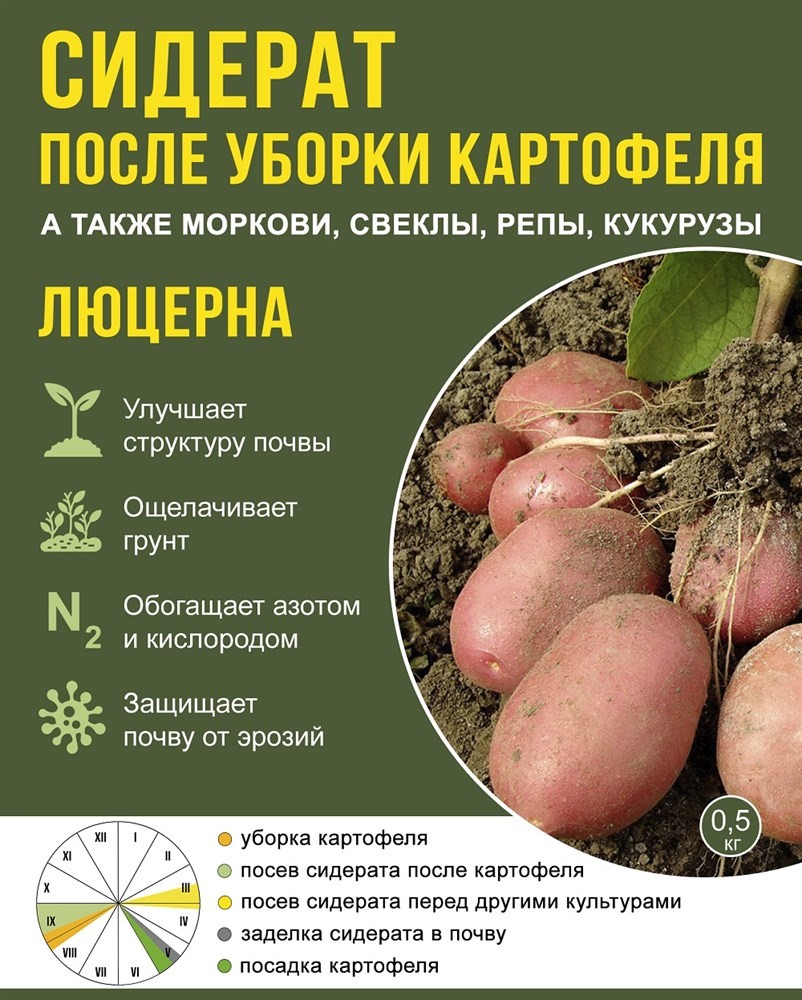 СИДЕРАТ
ПОСЛЕ УБОРКИ КАРТОФЕЛЯ
А ТАКЖЕ МОРКОВИ, СВЕКЛЫ, РЕПЫ, КУКУРУЗЫ

ЛЮЦЕРНА

Улучшает структуру почвы

Ощелачивает грунт

$N_2$ Обогащает азотом и кислородом

Защищает почву от эрозий

0,5 кг

XII I II III IV V VI VII VIII IX X XI

уборка картофеля
посев сидерата после картофеля
посев сидерата перед другими культурами
заделка сидерата в почву
посадка картофеля